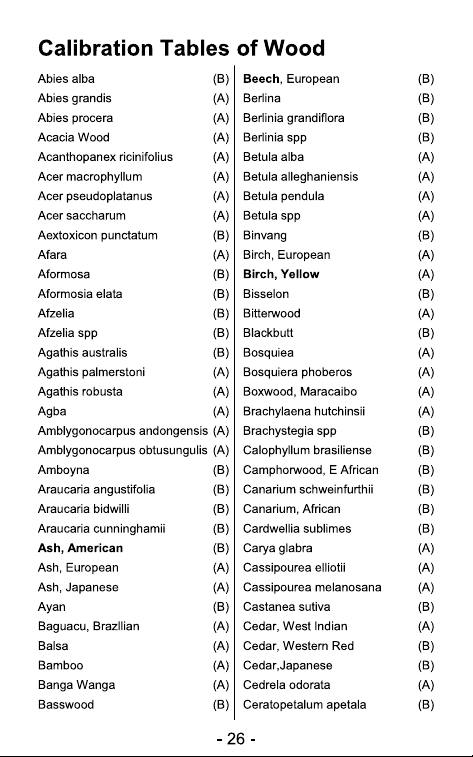 Calibration Tables of Wood

Abies alba (B)
Abies grandis (A)
Abies procera (A)
Acacia Wood (A)
Acanthopanex ricinifolius (A)
Acer macrophyllum (A)
Acer pseudoplatanus (A)
Acer saccharum (A)
Aextoxicon punctatum (B)
Afara (A)
Aformosa (B)
Aformosia elata (B)
Afzelia (B)
Afzelia spp (B)
Agathis australis (B)
Agathis palmerstoni (A)
Agathis robusta (A)
Agba (A)
Amblygonocarpus andongensis (A)
Amblygonocarpus obtusungulis (A)
Amboyna (B)
Araucaria angustifolia (B)
Araucaria bidwilli (B)
Araucaria cunninghamii (B)
Ash, American (B)
Ash, European (A)
Ash, Japanese (A)
Ayan (B)
Baguacu, Brazllian (A)
Balsa (A)
Bamboo (A)
Banga Wanga (A)
Basswood (B)

Beech, European (B)
Berlina (B)
Berlinia grandiflora (B)
Berlinia spp (B)
Betula alba (A)
Betula alleghaniensis (A)
Betula pendula (A)
Betula spp (A)
Binvang (B)
Birch, European (A)
Birch, Yellow (A)
Bisselon (B)
Bitterwood (A)
Blackbutt (B)
Bosquiea (A)
Bosquiera phoberos (A)
Boxwood, Maracaibo (A)
Brachylaena hutchinsii (A)
Brachystegia spp (B)
Calophyllum brasiliense (B)
Camphorwood, E African (B)
Canarium schweinfurthii (B)
Canarium, African (B)
Cardwellia sublimes (B)
Carya glabra (A)
Cassipourea elliotii (A)
Cassipourea melanosana (A)
Castanea sutiva (B)
Cedar, West Indian (A)
Cedar, Western Red (B)
Cedar,Japanese (B)
Cedrela odorata (A)
Ceratopetalum apetala (B)

- 26 -